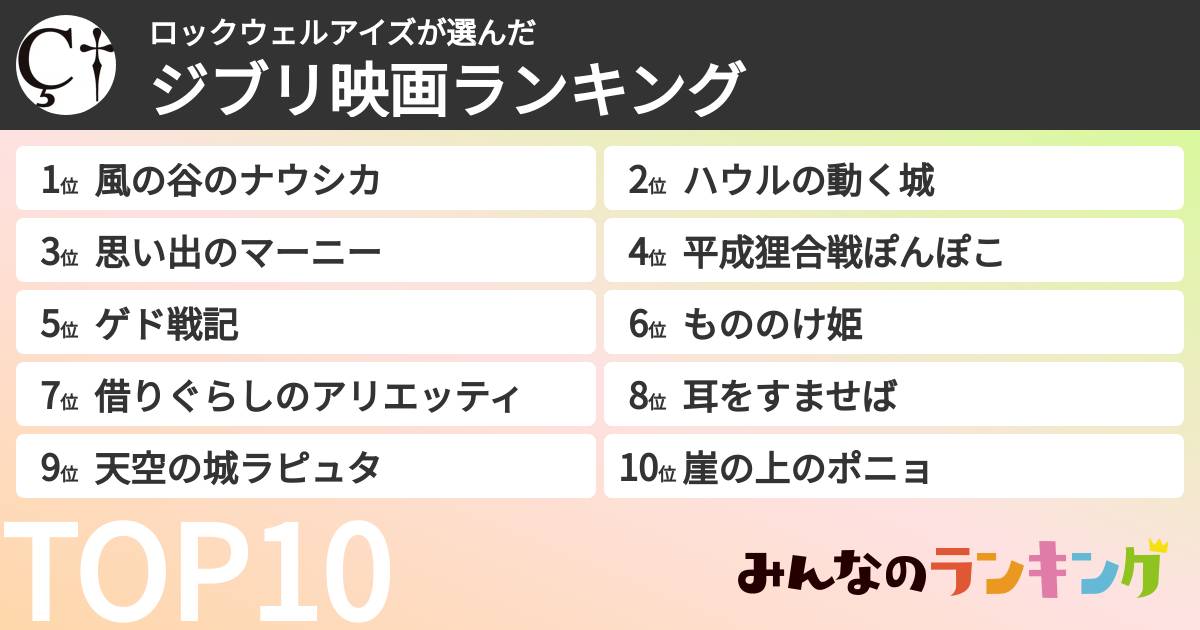 ロックウェルアイズが選んだ
ジブリ映画ランキング

1位 風の谷のナウシカ
2位 ハウルの動く城
3位 思い出のマーニー
4位 平成狸合戦ぽんぽこ
5位 ゲド戦記
6位 もののけ姫
7位 借りぐらしのアリエッティ
8位 耳をすませば
9位 天空の城ラピュタ
10位 崖の上のポニョ

TOP10

みんなのランキング